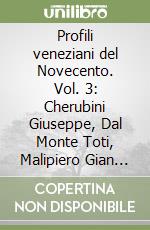 unilibro

Profili veneziani del Novecento. Vol. 3: Cherubini Giuseppe, Dal Monte Toti, Malipiero Gian...

COPERTINA NON DISPONIBILE